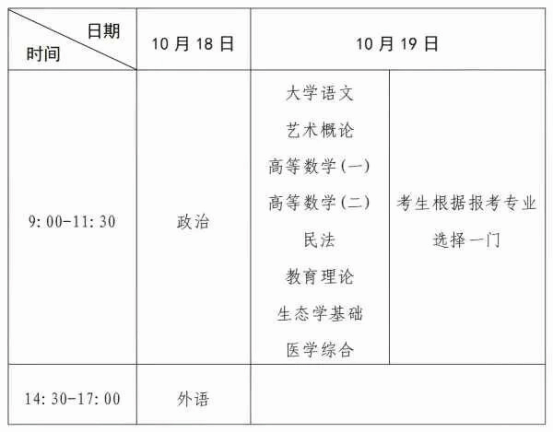 | 日期 时间 | 10月18日 | 10月19日 | |
|---|---|---|---|
| 9:00-11:30 | 政治 | 大学语文 艺术概论 高等数学(一) 高等数学(二) 民法 教育理论 生态学基础 医学综合 | 考生根据报考专业选择一门 |
| 14:30-17:00 | 外语 | | |